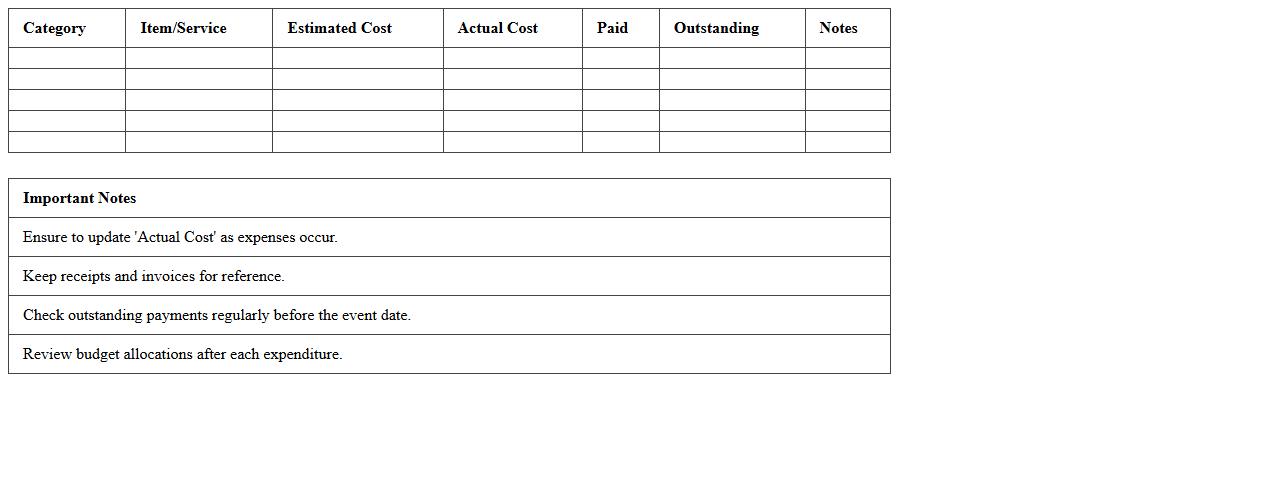 | Category | Item/Service | Estimated Cost | Actual Cost | Paid | Outstanding | Notes |
|---|---|---|---|---|---|---|
| | | | | | | |
| | | | | | | |
| | | | | | | |
| | | | | | | |
| | | | | | | |

| Important Notes |
|---|
| Ensure to update 'Actual Cost' as expenses occur. |
| Keep receipts and invoices for reference. |
| Check outstanding payments regularly before the event date. |
| Review budget allocations after each expenditure. |